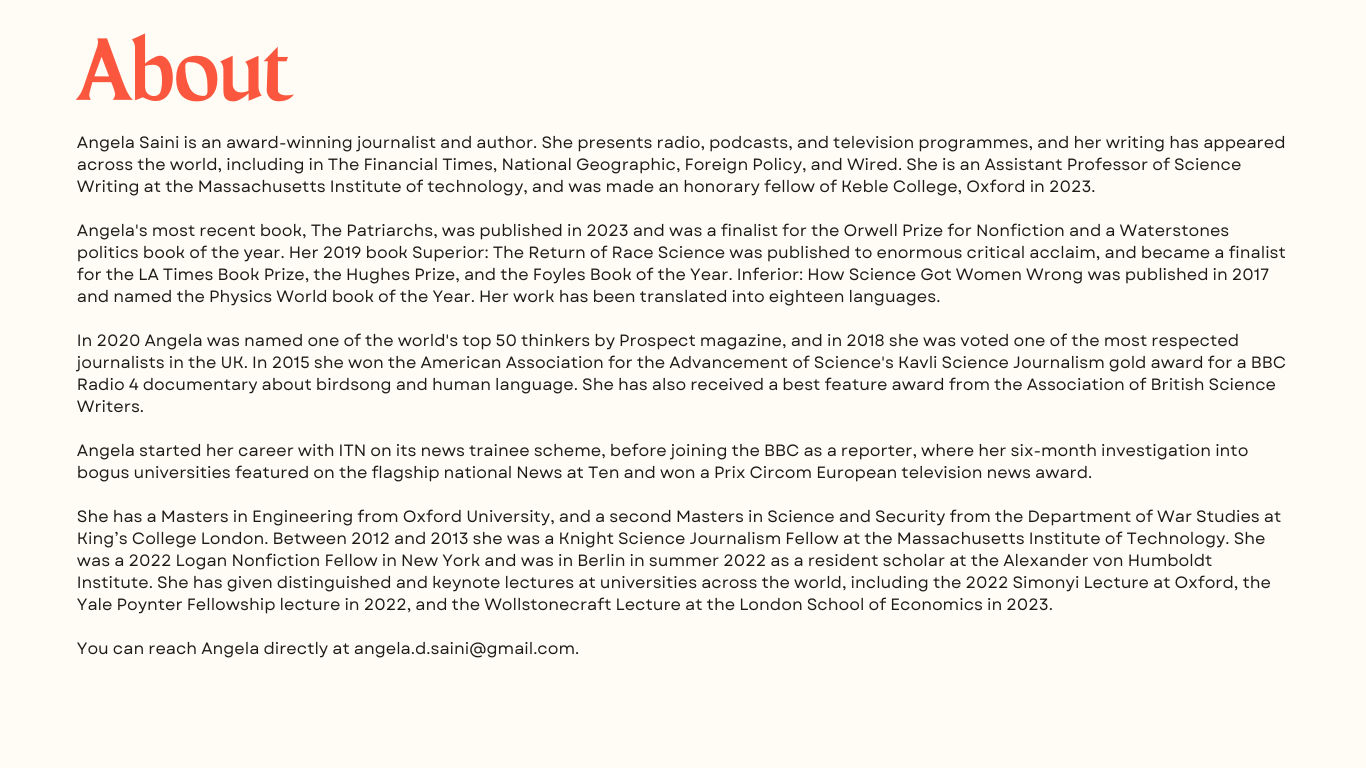 About

Angela Saini is an award-winning journalist and author. She presents radio, podcasts, and television programmes, and her writing has appeared across the world, including in The Financial Times, National Geographic, Foreign Policy, and Wired. She is an Assistant Professor of Science Writing at the Massachusetts Institute of technology, and was made an honorary fellow of Keble College, Oxford in 2023.

Angela's most recent book, The Patriarchs, was published in 2023 and was a finalist for the Orwell Prize for Nonfiction and a Waterstones politics book of the year. Her 2019 book Superior: The Return of Race Science was published to enormous critical acclaim, and became a finalist for the LA Times Book Prize, the Hughes Prize, and the Foyles Book of the Year. Inferior: How Science Got Women Wrong was published in 2017 and named the Physics World book of the Year. Her work has been translated into eighteen languages.

In 2020 Angela was named one of the world's top 50 thinkers by Prospect magazine, and in 2018 she was voted one of the most respected journalists in the UK. In 2015 she won the American Association for the Advancement of Science's Kavli Science Journalism gold award for a BBC Radio 4 documentary about birdsong and human language. She has also received a best feature award from the Association of British Science Writers.

Angela started her career with ITN on its news trainee scheme, before joining the BBC as a reporter, where her six-month investigation into bogus universities featured on the flagship national News at Ten and won a Prix Circom European television news award.

She has a Masters in Engineering from Oxford University, and a second Masters in Science and Security from the Department of War Studies at King's College London. Between 2012 and 2013 she was a Knight Science Journalism Fellow at the Massachusetts Institute of Technology. She was a 2022 Logan Nonfiction Fellow in New York and was in Berlin in summer 2022 as a resident scholar at the Alexander von Humboldt Institute. She has given distinguished and keynote lectures at universities across the world, including the 2022 Simonyi Lecture at Oxford, the Yale Poynter Fellowship lecture in 2022, and the Wollstonecraft Lecture at the London School of Economics in 2023.

You can reach Angela directly at angela.d.saini@gmail.com.